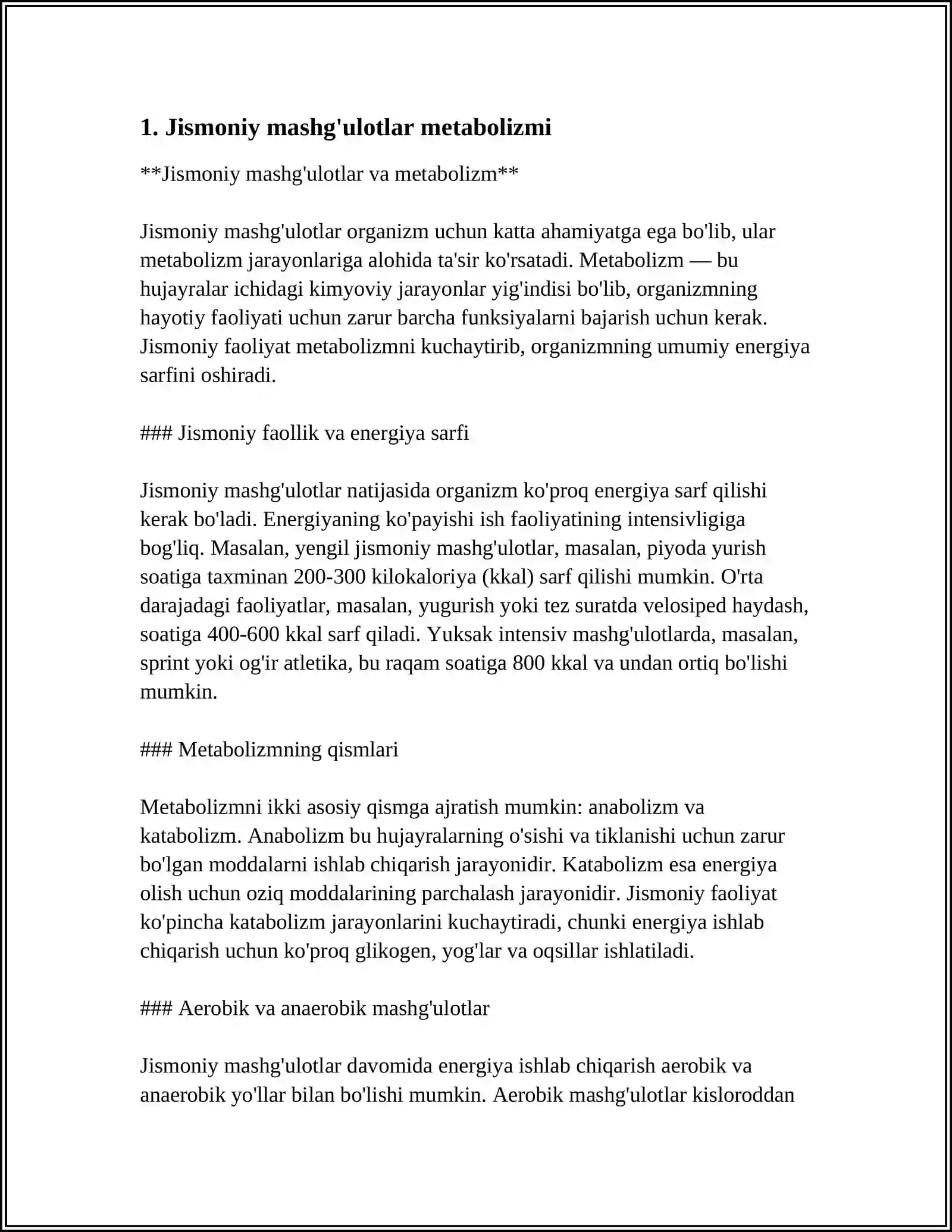 1. Jismoniy mashg'ulotlar metabolizmi

**Jismoniy mashg'ulotlar va metabolizm**

Jismoniy mashg'ulotlar organizm uchun katta ahamiyatga ega bo'lib, ular metabolizm jarayonlariga alohida ta'sir ko'rsatadi. Metabolizm — bu hujayralar ichidagi kimyoviy jarayonlar yig'indisi bo'lib, organizmning hayotiy faoliyati uchun zarur barcha funksiyalarni bajarish uchun kerak. Jismoniy faoliyat metabolizmni kuchaytirib, organizmning umumiy energiya sarfini oshiradi.

### Jismoniy faollik va energiya sarfi

Jismoniy mashg'ulotlar natijasida organizm ko'proq energiya sarf qilishi kerak bo'ladi. Energiyaning ko'payishi ish faoliyatining intensivligiga bog'liq. Masalan, yengil jismoniy mashg'ulotlar, masalan, piyoda yurish soatiga taxminan 200-300 kilokaloriya (kkal) sarf qilishi mumkin. O'rta darajadagi faoliyatlar, masalan, yugurish yoki tez suratda velosiped haydash, soatiga 400-600 kkal sarf qiladi. Yuksak intensiv mashg'ulotlarda, masalan, sprint yoki og'ir atletika, bu raqam soatiga 800 kkal va undan ortiq bo'lishi mumkin.

### Metabolizmning qismlari

Metabolizmni ikki asosiy qismga ajratish mumkin: anabolizm va katabolizm. Anabolizm bu hujayralarning o'sishi va tiklanishi uchun zarur bo'lgan moddalarni ishlab chiqarish jarayonidir. Katabolizm esa energiya olish uchun oziq moddalarining parchalash jarayonidir. Jismoniy faoliyat ko'pincha katabolizm jarayonlarini kuchaytiradi, chunki energiya ishlab chiqarish uchun ko'proq glikogen, yog'lar va oqsillar ishlatiladi.

### Aerobik va anaerobik mashg'ulotlar

Jismoniy mashg'ulotlar davomida energiya ishlab chiqarish aerobik va anaerobik yo'llar bilan bo'lishi mumkin. Aerobik mashg'ulotlar kisloroddan